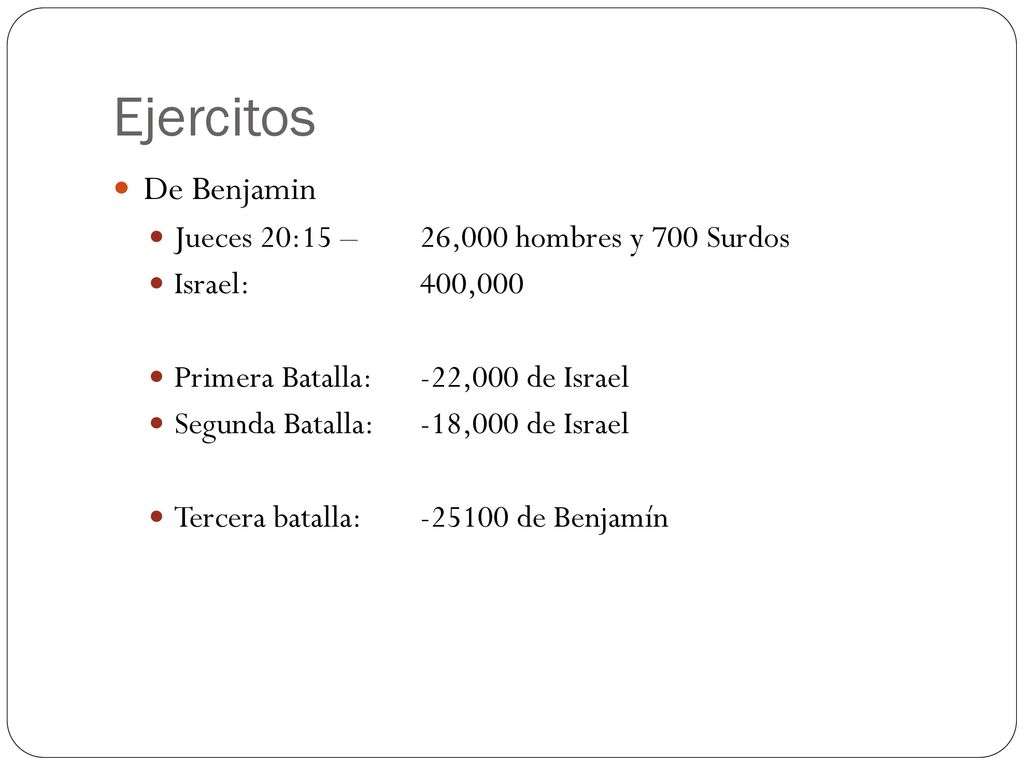 Ejercitos

De Benjamin

Jueces 20:15 – 26,000 hombres y 700 Surdos

Israel: 400,000

Primera Batalla: -22,000 de Israel

Segunda Batalla: -18,000 de Israel

Tercera batalla: -25100 de Benjamín